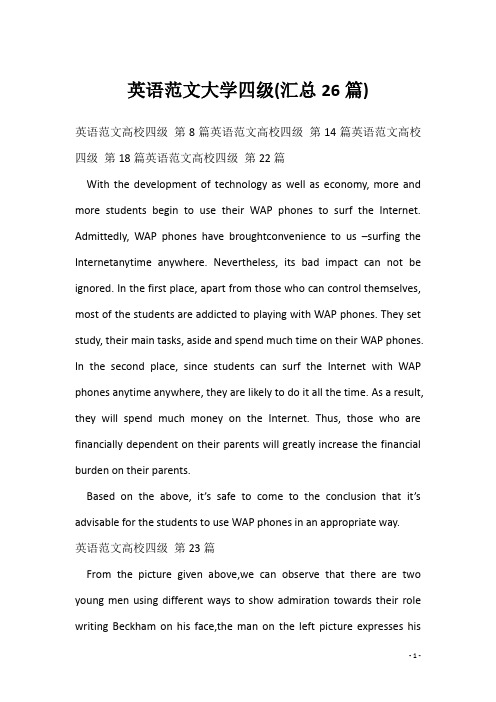 英语范文大学四级(汇总26篇)

英语范文高校四级 第8篇英语范文高校四级 第14篇英语范文高校四级 第18篇英语范文高校四级 第22篇

With the development of technology as well as economy, more and more students begin to use their WAP phones to surf the Internet. Admittedly, WAP phones have broughtconvenience to us –surfing the Internetanytime anywhere. Nevertheless, its bad impact can not be ignored. In the first place, apart from those who can control themselves, most of the students are addicted to playing with WAP phones. They set study, their main tasks, aside and spend much time on their WAP phones. In the second place, since students can surf the Internet with WAP phones anytime anywhere, they are likely to do it all the time. As a result, they will spend much money on the Internet. Thus, those who are financially dependent on their parents will greatly increase the financial burden on their parents.

Based on the above, it's safe to come to the conclusion that it's advisable for the students to use WAP phones in an appropriate way.

英语范文高校四级 第23篇

From the picture given above,we can observe that there are two young men using different ways to show admiration towards their role writing Beckham on his face,the man on the left picture expresses his

- 1 -